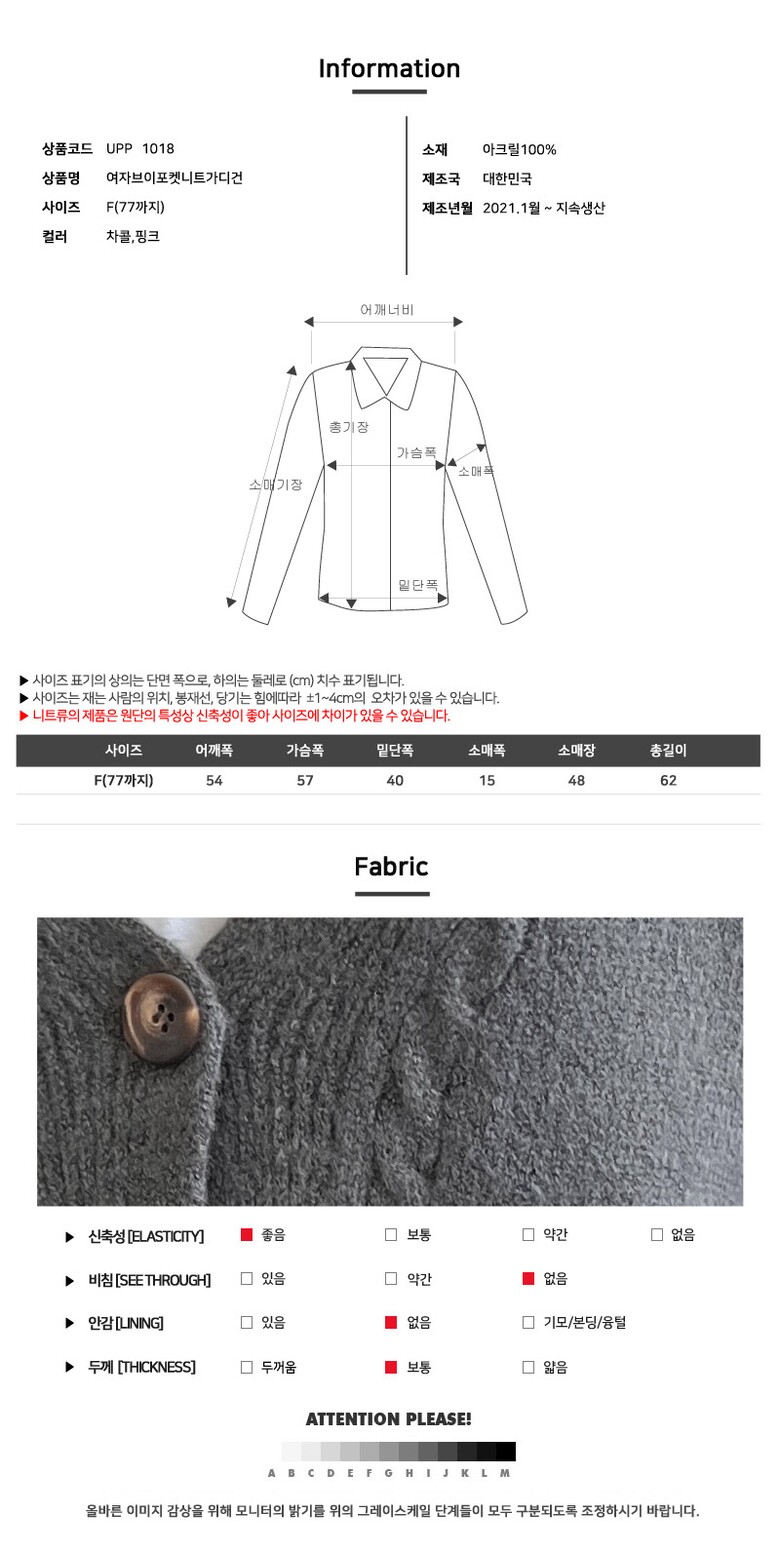 Information

상품코드 UPP 1018
상품명 여자브이포켓니트가디건
사이즈 F(77까지)
컬러 차콜,핑크

소재 아크릴100%
제조국 대한민국
제조년월 2021.1월 ~ 지속생산

어깨너비
총기장
가슴폭
소매폭
소매기장
밑단폭

▶ 사이즈 표기의 상의는 단면 폭으로, 하의는 둘레로 (cm) 치수 표기됩니다.
▶ 사이즈는 재는 사람의 위치, 봉재선, 당기는 힘에따라 ±1~4cm의 오차가 있을 수 있습니다.
▶ 니트류의 제품은 원단의 특성상 신축성이 좋아 사이즈에 차이가 있을 수 있습니다.

| 사이즈 | 어깨폭 | 가슴폭 | 밑단폭 | 소매폭 | 소매장 | 총길이 |
|---|---|---|---|---|---|---|
| F(77까지) | 54 | 57 | 40 | 15 | 48 | 62 |

Fabric

▶ 신축성 [ELASTICITY] ■ 좋음 □ 보통 □ 약간 □ 없음
▶ 비침 [SEE THROUGH] □ 있음 □ 약간 ■ 없음
▶ 안감 [LINING] □ 있음 ■ 없음 □ 기모/본딩/융털
▶ 두께 [THICKNESS] □ 두꺼움 ■ 보통 □ 얇음

ATTENTION PLEASE!

A B C D E F G H I J K L M

올바른 이미지 감상을 위해 모니터의 밝기를 위의 그레이스케일 단계들이 모두 구분되도록 조정하시기 바랍니다.